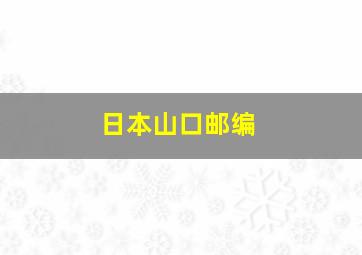 日本山口邮编